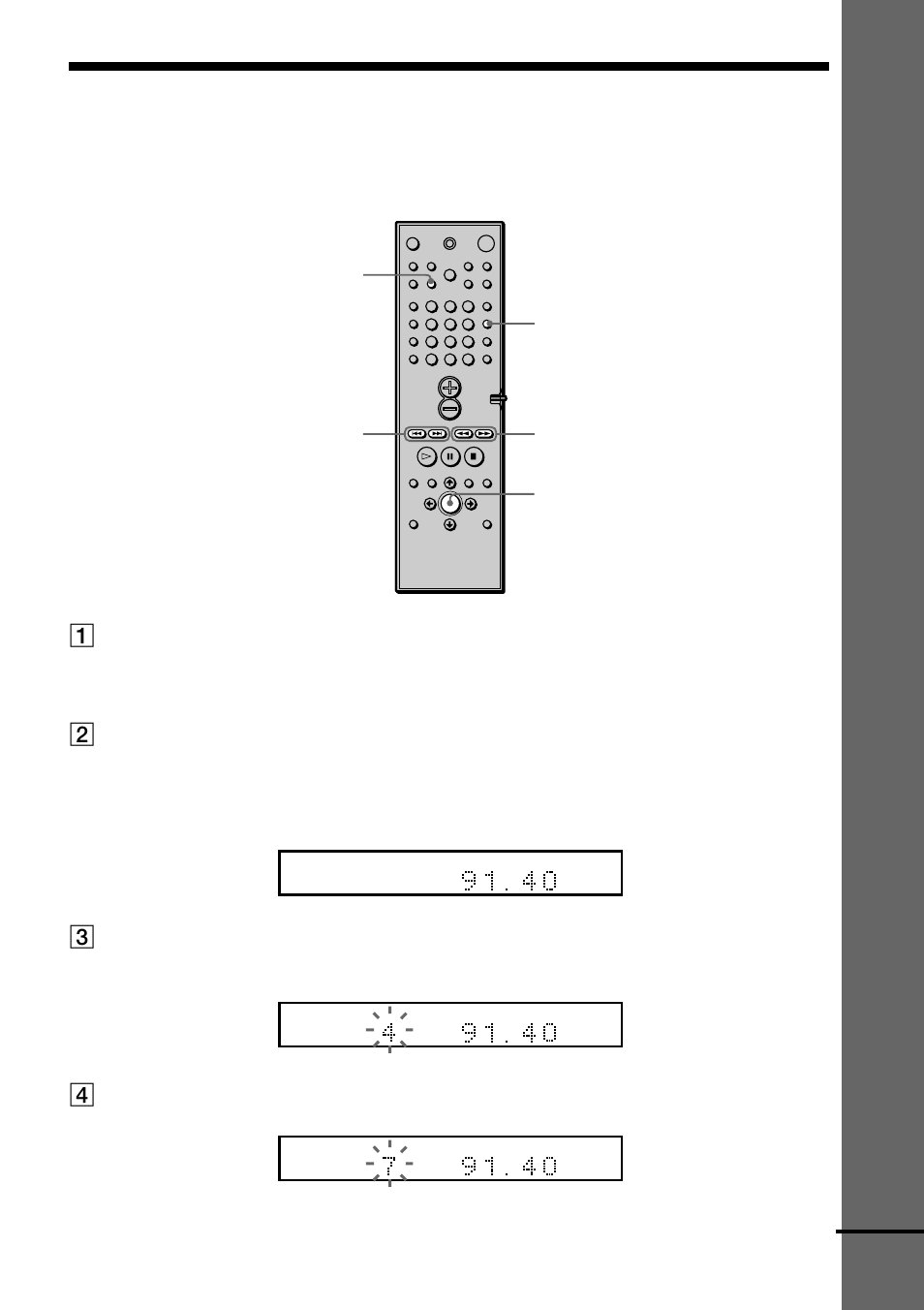 1

2

91.40

3

4 91.40

4

7 91.40